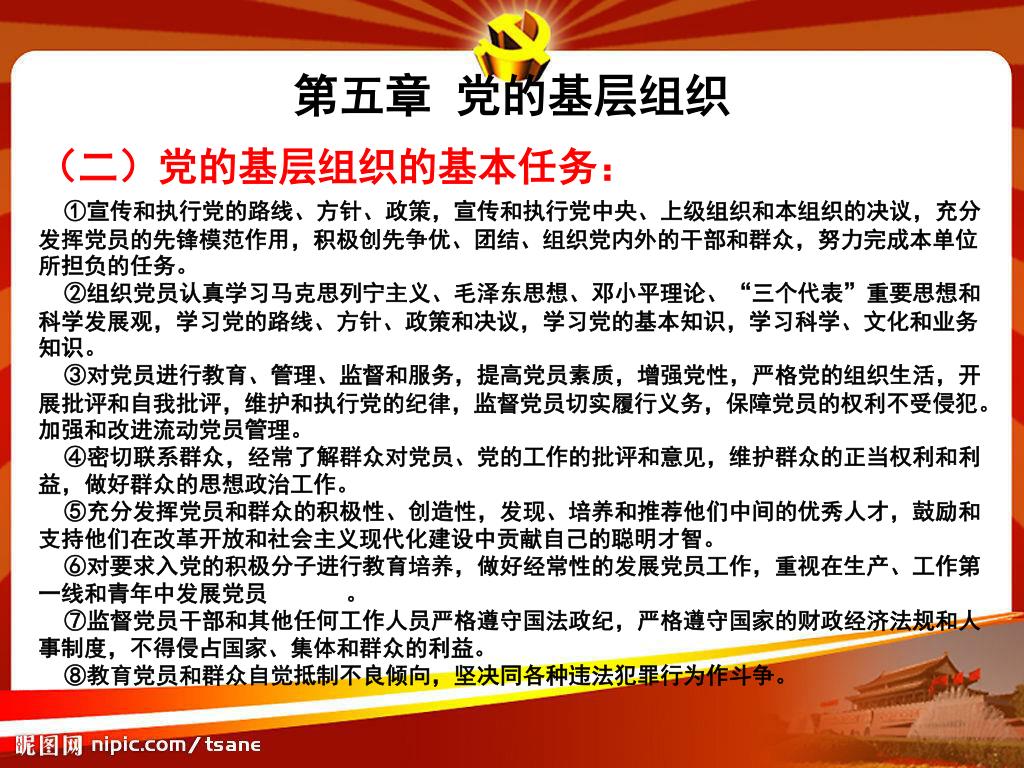 第五章 党的基层组织

（二）党的基层组织的基本任务：

①宣传和执行党的路线、方针、政策，宣传和执行党中央、上级组织和本组织的决议，充分发挥党员的先锋模范作用，积极创先争优、团结、组织党内外的干部和群众，努力完成本单位所担负的任务。

②组织党员认真学习马克思列宁主义、毛泽东思想、邓小平理论、“三个代表”重要思想和科学发展观，学习党的路线、方针、政策和决议，学习党的基本知识，学习科学、文化和业务知识。

③对党员进行教育、管理、监督和服务，提高党员素质，增强党性，严格党的组织生活，开展批评和自我批评，维护和执行党的纪律，监督党员切实履行义务，保障党员的权利不受侵犯。加强和改进流动党员管理。

④密切联系群众，经常了解群众对党员、党的工作的批评和意见，维护群众的正当权利和利益，做好群众的思想政治工作。

⑤充分发挥党员和群众的积极性、创造性，发现、培养和推荐他们中间的优秀人才，鼓励和支持他们在改革开放和社会主义现代化建设中贡献自己的聪明才智。

⑥对要求入党的积极分子进行教育培养，做好经常性的发展党员工作，重视在生产、工作第一线和青年中发展党员　　。

⑦监督党员干部和其他任何工作人员严格遵守国法政纪，严格遵守国家的财政经济法规和人事制度，不得侵占国家、集体和群众的利益。

⑧教育党员和群众自觉抵制不良倾向，坚决同各种违法犯罪行为作斗争。

昵图网 nipic.com/tsane